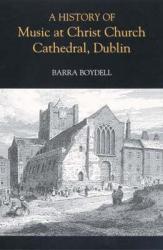 A HISTORY OF
Music at Christ Church Cathedral, Dublin

BARRA BOYDELL